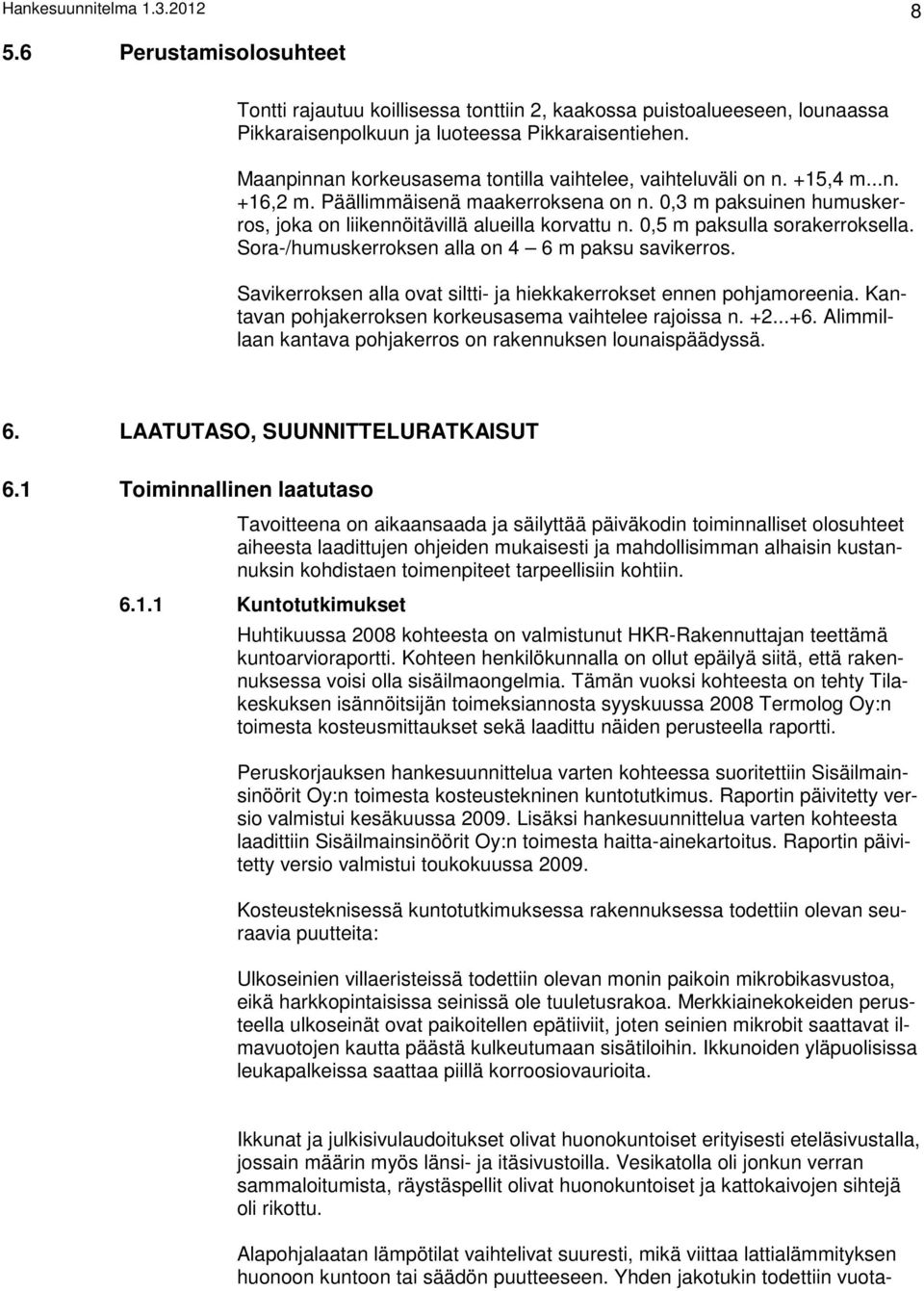 Hankesuunnitelma 1.3.2012 8

5.6 Perustamisolosuhteet

Tontti rajautuu koillisessa tonttiin 2, kaakossa puistoalueeseen, lounaassa Pikkaraisenpolkuun ja luoteessa Pikkaraisentiehen.

Maanpinnan korkeusasema tontilla vaihtelee, vaihteluväli on n. +15,4 m...n. +16,2 m. Päällimmäisenä maakerroksena on n. 0,3 m paksuinen humuskerros, joka on liikennöitävillä alueilla korvattu n. 0,5 m paksulla sorakerroksella. Sora-/humuskerroksen alla on 4 – 6 m paksu savikerros.

Savikerroksen alla ovat siltti- ja hiekkakerrokset ennen pohjamoreenia. Kantavan pohjakerroksen korkeusasema vaihtelee rajoissa n. +2...+6. Alimmillaan kantava pohjakerros on rakennuksen lounaispäädyssä.

6. LAATUTASO, SUUNNITTELURATKAISUT

6.1 Toiminnallinen laatutaso

Tavoitteena on aikaansaada ja säilyttää päiväkodin toiminnalliset olosuhteet aiheesta laadittujen ohjeiden mukaisesti ja mahdollisimman alhaisin kustannuksin kohdistaen toimenpiteet tarpeellisiin kohtiin.

6.1.1 Kuntotutkimukset

Huhtikuussa 2008 kohteesta on valmistunut HKR-Rakennuttajan teettämä kuntoarvioraportti. Kohteen henkilökunnalla on ollut epäilyä siitä, että rakennuksessa voisi olla sisäilmaongelmia. Tämän vuoksi kohteesta on tehty Tilakeskuksen isännöitsijän toimeksiannosta syyskuussa 2008 Termolog Oy:n toimesta kosteusmittaukset sekä laadittu näiden perusteella raportti.

Peruskorjauksen hankesuunnittelua varten kohteessa suoritettiin Sisäilmainsinöörit Oy:n toimesta kosteustekninen kuntotutkimus. Raportin päivitetty versio valmistui kesäkuussa 2009. Lisäksi hankesuunnittelua varten kohteesta laadittiin Sisäilmainsinöörit Oy:n toimesta haitta-ainekartoitus. Raportin päivitetty versio valmistui toukokuussa 2009.

Kosteusteknisessä kuntotutkimuksessa rakennuksessa todettiin olevan seuraavia puutteita:

Ulkoseinien villaeristeissä todettiin olevan monin paikoin mikrobikasvustoa, eikä harkkopintaisissa seinissä ole tuuletusrakoa. Merkkiainekokeiden perusteella ulkoseinät ovat paikoitellen epätiiviit, joten seinien mikrobit saattavat ilmavuotojen kautta päästä kulkeutumaan sisätiloihin. Ikkunoiden yläpuolisissa leukapalkeissa saattaa piillä korroosiovaurioita.

Ikkunat ja julkisivulaudoitukset olivat huonokuntoiset erityisesti eteläsivustalla, jossain määrin myös länsi- ja itäsivustoilla. Vesikatolla oli jonkun verran sammaloitumista, räystäspellit olivat huonokuntoiset ja kattokaivojen sihtejä oli rikottu.

Alapohjalaatan lämpötilat vaihtelivat suuresti, mikä viittaa lattialämmityksen huonoon kuntoon tai säädön puutteeseen. Yhden jakotukin todettiin vuota-